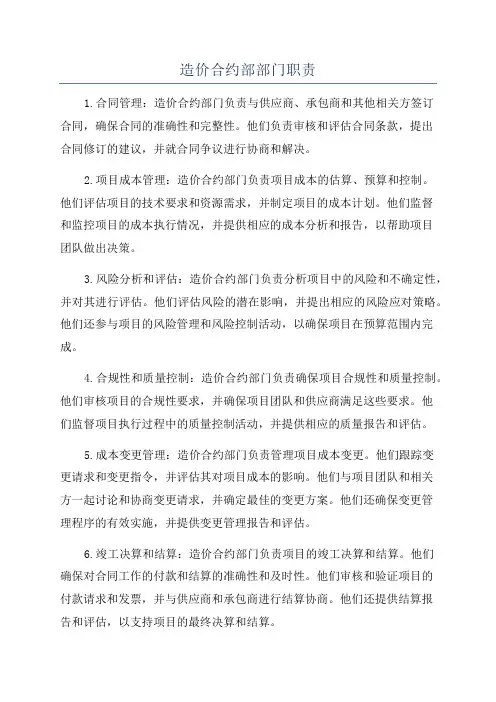 造价合约部部门职责

1.合同管理：造价合约部门负责与供应商、承包商和其他相关方签订合同，确保合同的准确性和完整性。他们负责审核和评估合同条款，提出合同修订的建议，并就合同争议进行协商和解决。

2.项目成本管理：造价合约部门负责项目成本的估算、预算和控制。他们评估项目的技术要求和资源需求，并制定项目的成本计划。他们监督和监控项目的成本执行情况，并提供相应的成本分析和报告，以帮助项目团队做出决策。

3.风险分析和评估：造价合约部门负责分析项目中的风险和不确定性，并对其进行评估。他们评估风险的潜在影响，并提出相应的风险应对策略。他们还参与项目的风险管理和风险控制活动，以确保项目在预算范围内完成。

4.合规性和质量控制：造价合约部门负责确保项目合规性和质量控制。他们审核项目的合规性要求，并确保项目团队和供应商满足这些要求。他们监督项目执行过程中的质量控制活动，并提供相应的质量报告和评估。

5.成本变更管理：造价合约部门负责管理项目成本变更。他们跟踪变更请求和变更指令，并评估其对项目成本的影响。他们与项目团队和相关方一起讨论和协商变更请求，并确定最佳的变更方案。他们还确保变更管理程序的有效实施，并提供变更管理报告和评估。

6.竣工决算和结算：造价合约部门负责项目的竣工决算和结算。他们确保对合同工作的付款和结算的准确性和及时性。他们审核和验证项目的付款请求和发票，并与供应商和承包商进行结算协商。他们还提供结算报告和评估，以支持项目的最终决算和结算。